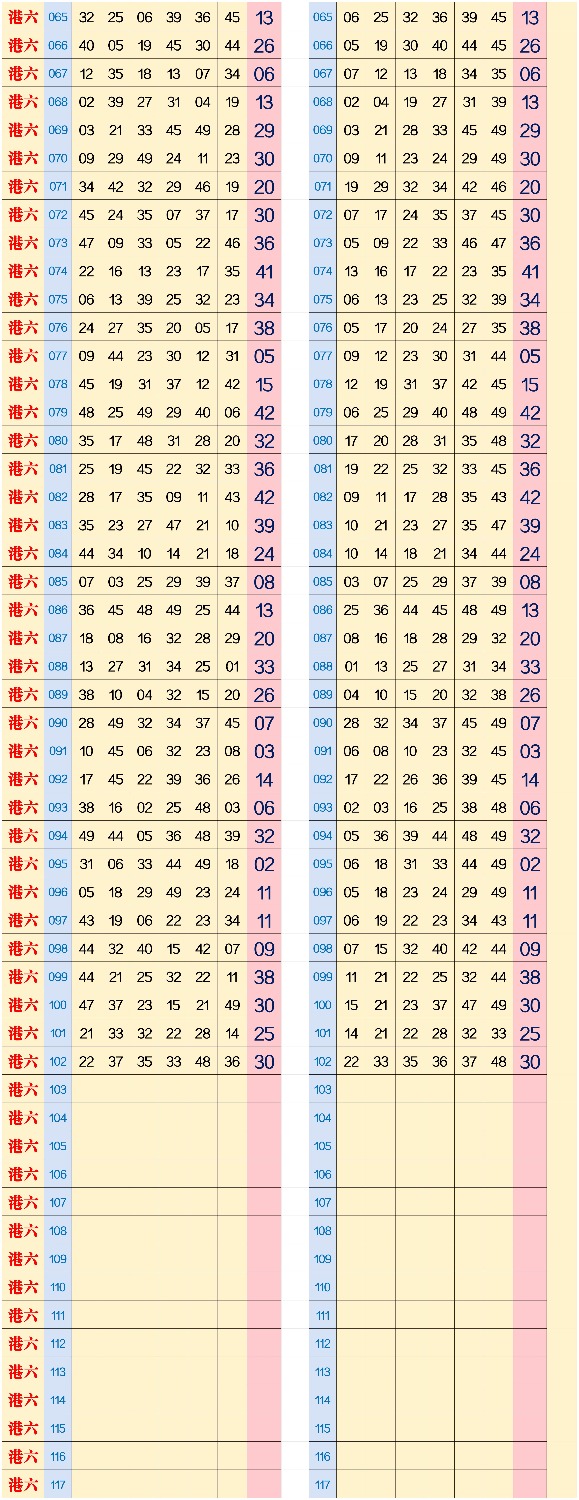 | 港六 | 065 | 32 | 25 | 06 | 39 | 36 | 45 | 13 |
|---|---|---|---|---|---|---|---|---|
| 港六 | 066 | 40 | 05 | 19 | 45 | 30 | 44 | 26 |
| 港六 | 067 | 12 | 35 | 18 | 13 | 07 | 34 | 06 |
| 港六 | 068 | 02 | 39 | 27 | 31 | 04 | 19 | 13 |
| 港六 | 069 | 03 | 21 | 33 | 45 | 49 | 28 | 29 |
| 港六 | 070 | 09 | 29 | 49 | 24 | 11 | 23 | 30 |
| 港六 | 071 | 34 | 42 | 32 | 29 | 46 | 19 | 20 |
| 港六 | 072 | 45 | 24 | 35 | 07 | 37 | 17 | 30 |
| 港六 | 073 | 47 | 09 | 33 | 05 | 22 | 46 | 36 |
| 港六 | 074 | 22 | 16 | 13 | 23 | 17 | 35 | 41 |
| 港六 | 075 | 06 | 13 | 39 | 25 | 32 | 23 | 34 |
| 港六 | 076 | 24 | 27 | 35 | 20 | 05 | 17 | 38 |
| 港六 | 077 | 09 | 44 | 23 | 30 | 12 | 31 | 05 |
| 港六 | 078 | 45 | 19 | 31 | 37 | 12 | 42 | 15 |
| 港六 | 079 | 48 | 25 | 49 | 29 | 40 | 06 | 42 |
| 港六 | 080 | 35 | 17 | 48 | 31 | 28 | 20 | 32 |
| 港六 | 081 | 25 | 19 | 45 | 22 | 32 | 33 | 36 |
| 港六 | 082 | 28 | 17 | 35 | 09 | 11 | 43 | 42 |
| 港六 | 083 | 35 | 23 | 27 | 47 | 21 | 10 | 39 |
| 港六 | 084 | 44 | 34 | 10 | 14 | 21 | 18 | 24 |
| 港六 | 085 | 07 | 03 | 25 | 29 | 39 | 37 | 08 |
| 港六 | 086 | 36 | 45 | 48 | 49 | 25 | 44 | 13 |
| 港六 | 087 | 18 | 08 | 16 | 32 | 28 | 29 | 20 |
| 港六 | 088 | 13 | 27 | 31 | 34 | 25 | 01 | 33 |
| 港六 | 089 | 38 | 10 | 04 | 32 | 15 | 20 | 26 |
| 港六 | 090 | 28 | 49 | 32 | 34 | 37 | 45 | 07 |
| 港六 | 091 | 10 | 45 | 06 | 32 | 23 | 08 | 03 |
| 港六 | 092 | 17 | 45 | 22 | 39 | 36 | 26 | 14 |
| 港六 | 093 | 38 | 16 | 02 | 25 | 48 | 03 | 06 |
| 港六 | 094 | 49 | 44 | 05 | 36 | 48 | 39 | 32 |
| 港六 | 095 | 31 | 06 | 33 | 44 | 49 | 18 | 02 |
| 港六 | 096 | 05 | 18 | 29 | 49 | 23 | 24 | 11 |
| 港六 | 097 | 43 | 19 | 06 | 22 | 23 | 34 | 11 |
| 港六 | 098 | 44 | 32 | 40 | 15 | 42 | 07 | 09 |
| 港六 | 099 | 44 | 21 | 25 | 32 | 22 | 11 | 38 |
| 港六 | 100 | 47 | 37 | 23 | 15 | 21 | 49 | 30 |
| 港六 | 101 | 21 | 33 | 32 | 22 | 28 | 14 | 25 |
| 港六 | 102 | 22 | 37 | 35 | 33 | 48 | 36 | 30 |
| 港六 | 103 | | | | | | | |
| 港六 | 104 | | | | | | | |
| 港六 | 105 | | | | | | | |
| 港六 | 106 | | | | | | | |
| 港六 | 107 | | | | | | | |
| 港六 | 108 | | | | | | | |
| 港六 | 109 | | | | | | | |
| 港六 | 110 | | | | | | | |
| 港六 | 111 | | | | | | | |
| 港六 | 112 | | | | | | | |
| 港六 | 113 | | | | | | | |
| 港六 | 114 | | | | | | | |
| 港六 | 115 | | | | | | | |
| 港六 | 116 | | | | | | | |
| 港六 | 117 | | | | | | | |

| 065 | 06 | 25 | 32 | 36 | 39 | 45 | 13 |
|---|---|---|---|---|---|---|---|
| 066 | 05 | 19 | 30 | 40 | 44 | 45 | 26 |
| 067 | 07 | 12 | 13 | 18 | 34 | 35 | 06 |
| 068 | 02 | 04 | 19 | 27 | 31 | 39 | 13 |
| 069 | 03 | 21 | 28 | 33 | 45 | 49 | 29 |
| 070 | 09 | 11 | 23 | 24 | 29 | 49 | 30 |
| 071 | 19 | 29 | 32 | 34 | 42 | 46 | 20 |
| 072 | 07 | 17 | 24 | 35 | 37 | 45 | 30 |
| 073 | 05 | 09 | 22 | 33 | 46 | 47 | 36 |
| 074 | 13 | 16 | 17 | 22 | 23 | 35 | 41 |
| 075 | 06 | 13 | 23 | 25 | 32 | 39 | 34 |
| 076 | 05 | 17 | 20 | 24 | 27 | 35 | 38 |
| 077 | 09 | 12 | 23 | 30 | 31 | 44 | 05 |
| 078 | 12 | 19 | 31 | 37 | 42 | 45 | 15 |
| 079 | 06 | 25 | 29 | 40 | 48 | 49 | 42 |
| 080 | 17 | 20 | 28 | 31 | 35 | 48 | 32 |
| 081 | 19 | 22 | 25 | 32 | 33 | 45 | 36 |
| 082 | 09 | 11 | 17 | 28 | 35 | 43 | 42 |
| 083 | 10 | 21 | 23 | 27 | 35 | 47 | 39 |
| 084 | 10 | 14 | 18 | 21 | 34 | 44 | 24 |
| 085 | 03 | 07 | 25 | 29 | 37 | 39 | 08 |
| 086 | 25 | 36 | 44 | 45 | 48 | 49 | 13 |
| 087 | 08 | 16 | 18 | 28 | 29 | 32 | 20 |
| 088 | 01 | 13 | 25 | 27 | 31 | 34 | 33 |
| 089 | 04 | 10 | 15 | 20 | 32 | 38 | 26 |
| 090 | 28 | 32 | 34 | 37 | 45 | 49 | 07 |
| 091 | 06 | 08 | 10 | 23 | 32 | 45 | 03 |
| 092 | 17 | 22 | 26 | 36 | 39 | 45 | 14 |
| 093 | 02 | 03 | 16 | 25 | 38 | 48 | 06 |
| 094 | 05 | 36 | 39 | 44 | 48 | 49 | 32 |
| 095 | 06 | 18 | 31 | 33 | 44 | 49 | 02 |
| 096 | 05 | 18 | 23 | 24 | 29 | 49 | 11 |
| 097 | 06 | 19 | 22 | 23 | 34 | 43 | 11 |
| 098 | 07 | 15 | 32 | 40 | 42 | 44 | 09 |
| 099 | 11 | 21 | 22 | 25 | 32 | 44 | 38 |
| 100 | 15 | 21 | 23 | 37 | 47 | 49 | 30 |
| 101 | 14 | 21 | 22 | 28 | 32 | 33 | 25 |
| 102 | 22 | 33 | 35 | 36 | 37 | 48 | 30 |
| 103 | | | | | | | |
| 104 | | | | | | | |
| 105 | | | | | | | |
| 106 | | | | | | | |
| 107 | | | | | | | |
| 108 | | | | | | | |
| 109 | | | | | | | |
| 110 | | | | | | | |
| 111 | | | | | | | |
| 112 | | | | | | | |
| 113 | | | | | | | |
| 114 | | | | | | | |
| 115 | | | | | | | |
| 116 | | | | | | | |
| 117 | | | | | | | |